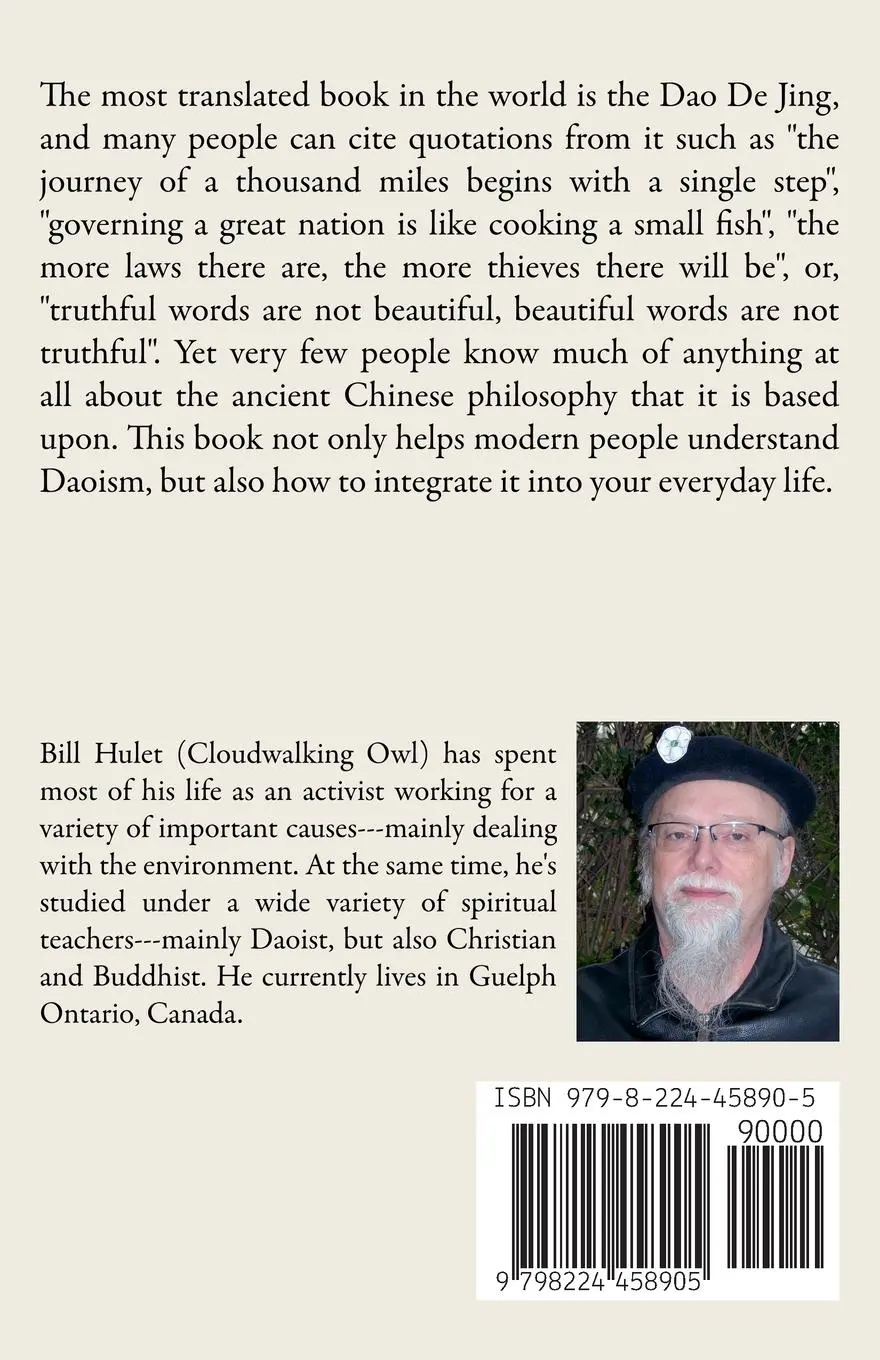 The most translated book in the world is the Dao De Jing, and many people can cite quotations from it such as "the journey of a thousand miles begins with a single step", "governing a great nation is like cooking a small fish", "the more laws there are, the more thieves there will be", or, "truthful words are not beautiful, beautiful words are not truthful". Yet very few people know much of anything at all about the ancient Chinese philosophy that it is based upon. This book not only helps modern people understand Daoism, but also how to integrate it into your everyday life.

Bill Hulet (Cloudwalking Owl) has spent most of his life as an activist working for a variety of important causes---mainly dealing with the environment. At the same time, he's studied under a wide variety of spiritual teachers---mainly Daoist, but also Christian and Buddhist. He currently lives in Guelph Ontario, Canada.

ISBN 979-8-224-45890-5

90000

9 798224 458905